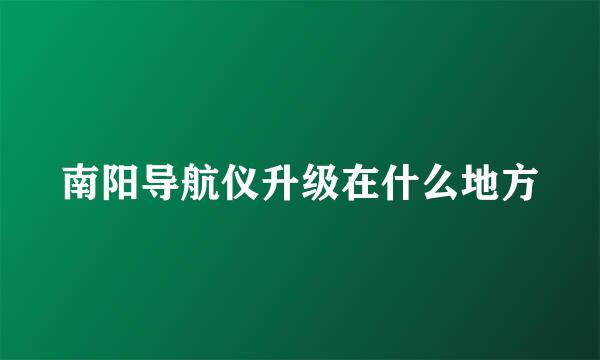 南阳导航仪升级在什么地方